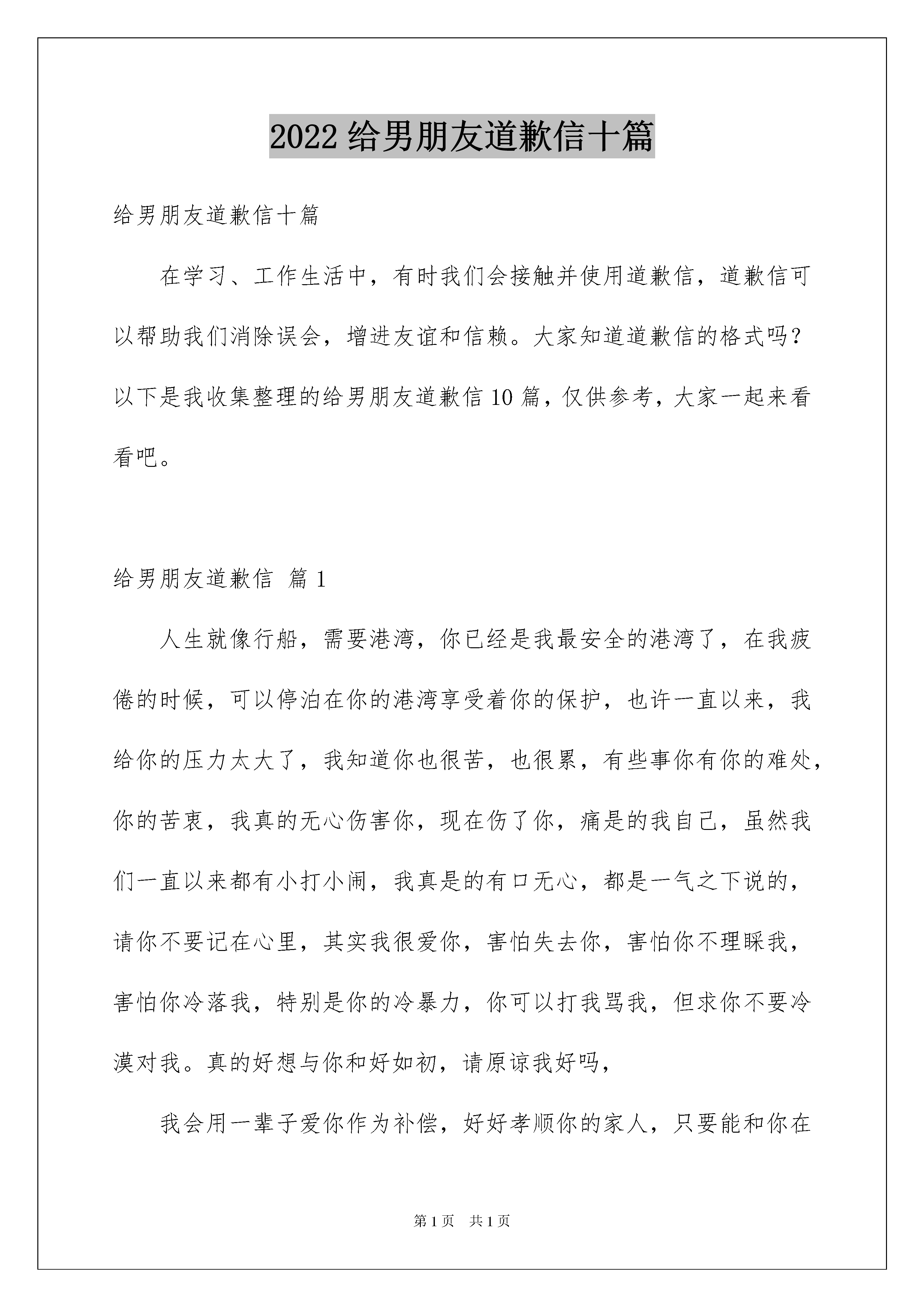 2022 给男朋友道歉信十篇

给男朋友道歉信十篇

在学习、工作生活中，有时我们会接触并使用道歉信，道歉信可以帮助我们消除误会，增进友谊和信赖。大家知道道歉信的格式吗？以下是我收集整理的给男朋友道歉信 10 篇，仅供参考，大家一起来看看吧。

给男朋友道歉信 篇 1

人生就像行船，需要港湾，你已经是我最安全的港湾了，在我疲倦的时候，可以停泊在你的港湾享受着你的保护，也许一直以来，我给你的压力太大了，我知道你也很苦，也很累，有些事你有你的难处，你的苦衷，我真的无心伤害你，现在伤了你，痛是的我自己，虽然我们一直以来都有小打小闹，我真是的有口无心，都是一气之下说的，请你不要记在心里，其实我很爱你，害怕失去你，害怕你不理睬我，害怕你冷落我，特别是你的冷暴力，你可以打我骂我，但求你不要冷漠对我。真的好想与你和好如初，请原谅我好吗，

我会用一辈子爱你作为补偿，好好孝顺你的家人，只要能和你在

第 1 页 共 1 页